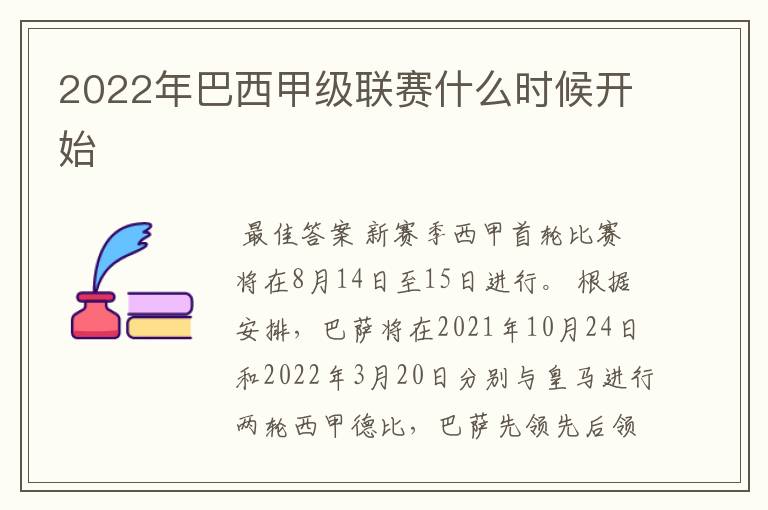 2022年巴西甲级联赛什么时候开始

最佳答案 新赛季西甲首轮比赛将在8月14日至15日进行。 根据安排，巴萨将在2021年10月24日和2022年3月20日分别与皇马进行两轮西甲德比，巴萨先领先后领